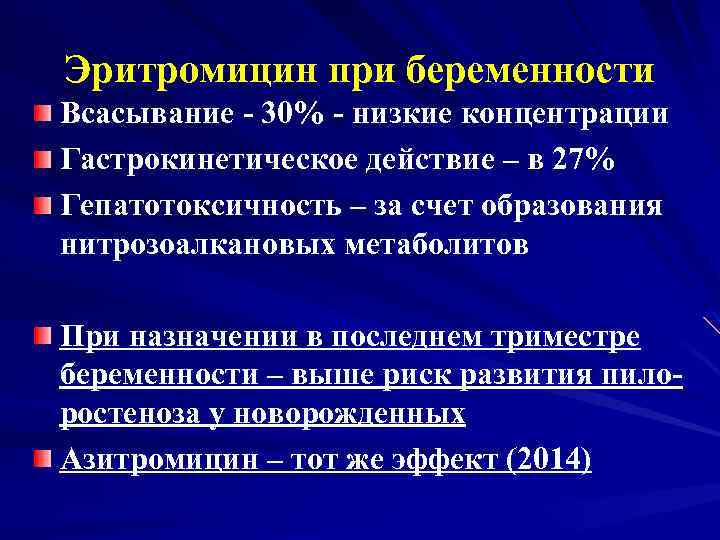 Эритромицин при беременности

Всасывание - 30% - низкие концентрации

Гастрокинетическое действие – в 27%

Гепатотоксичность – за счет образования нитрозоалкановых метаболитов

При назначении в последнем триместре беременности – выше риск развития пилоростеноза у новорожденных

Азитромицин – тот же эффект (2014)